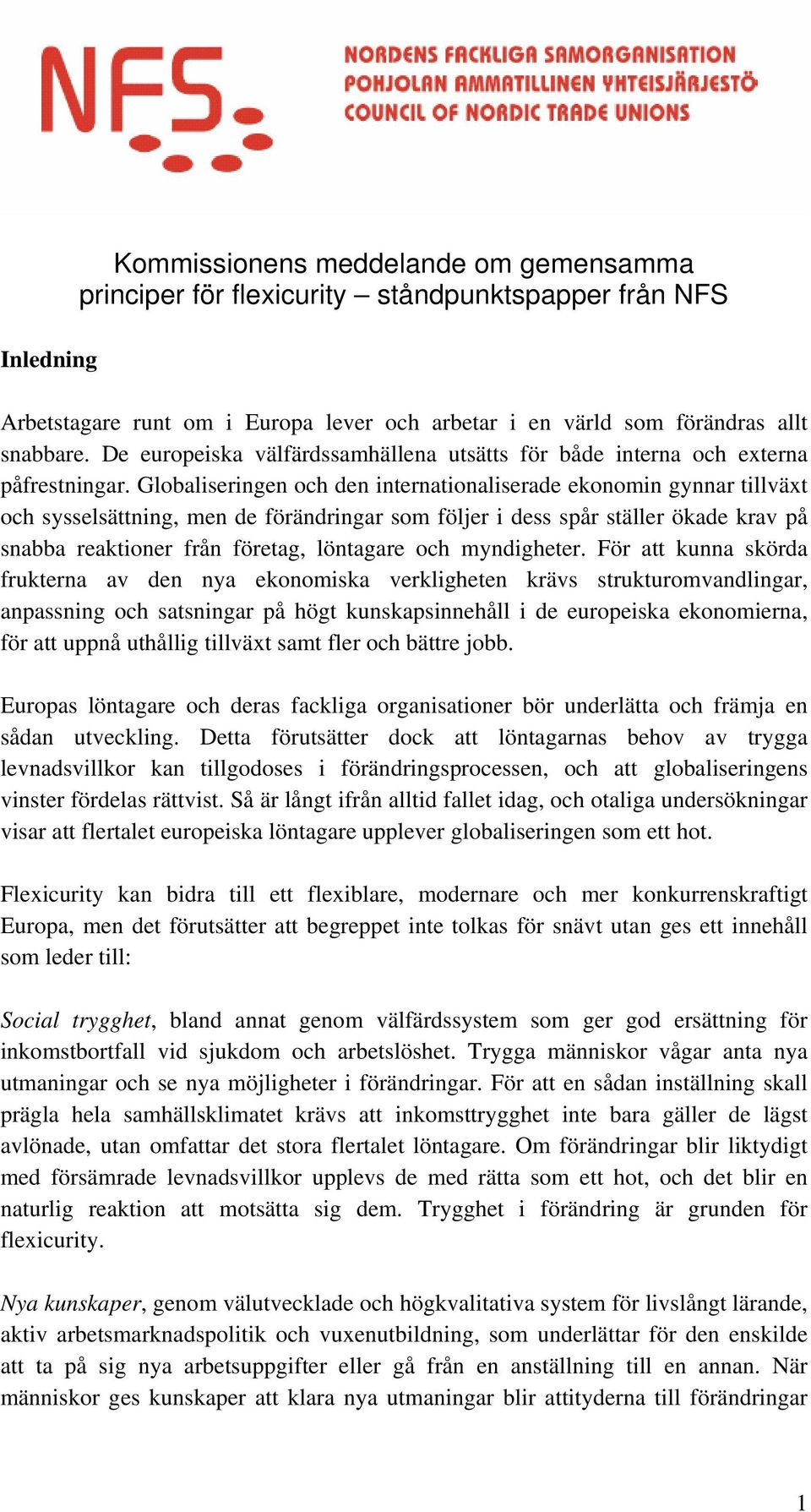 NFS

NORDENS FACKLIGA SAMORGANISATION
POHJOLAN AMMATILLINEN YHTEISJÄRJESTÖ
COUNCIL OF NORDIC TRADE UNIONS

Kommissionens meddelande om gemensamma principer för flexicurity – ståndpunktspapper från NFS

Inledning

Arbetstagare runt om i Europa lever och arbetar i en värld som förändras allt snabbare. De europeiska välfärdssamhällena utsätts för både interna och externa påfrestningar. Globaliseringen och den internationaliserade ekonomin gynnar tillväxt och sysselsättning, men de förändringar som följer i dess spår ställer ökade krav på snabba reaktioner från företag, löntagare och myndigheter. För att kunna skörda frukterna av den nya ekonomiska verkligheten krävs strukturomvandlingar, anpassning och satsningar på högt kunskapsinnehåll i de europeiska ekonomierna, för att uppnå uthållig tillväxt samt fler och bättre jobb.

Europas löntagare och deras fackliga organisationer bör underlätta och främja en sådan utveckling. Detta förutsätter dock att löntagarnas behov av trygga levnadsvillkor kan tillgodoses i förändringsprocessen, och att globaliseringens vinster fördelas rättvist. Så är långt ifrån alltid fallet idag, och otaliga undersökningar visar att flertalet europeiska löntagare upplever globaliseringen som ett hot.

Flexicurity kan bidra till ett flexiblare, modernare och mer konkurrenskraftigt Europa, men det förutsätter att begreppet inte tolkas för snävt utan ges ett innehåll som leder till:

Social trygghet, bland annat genom välfärdssystem som ger god ersättning för inkomstbortfall vid sjukdom och arbetslöshet. Trygga människor vågar anta nya utmaningar och se nya möjligheter i förändringar. För att en sådan inställning skall prägla hela samhällsklimatet krävs att inkomsttrygghet inte bara gäller de lägst avlönade, utan omfattar det stora flertalet löntagare. Om förändringar blir liktydigt med försämrade levnadsvillkor upplevs de med rätta som ett hot, och det blir en naturlig reaktion att motsätta sig dem. Trygghet i förändring är grunden för flexicurity.

Nya kunskaper, genom välutvecklade och högkvalitativa system för livslångt lärande, aktiv arbetsmarknadspolitik och vuxenutbildning, som underlättar för den enskilde att ta på sig nya arbetsuppgifter eller gå från en anställning till en annan. När människor ges kunskaper att klara nya utmaningar blir attityderna till förändringar

1